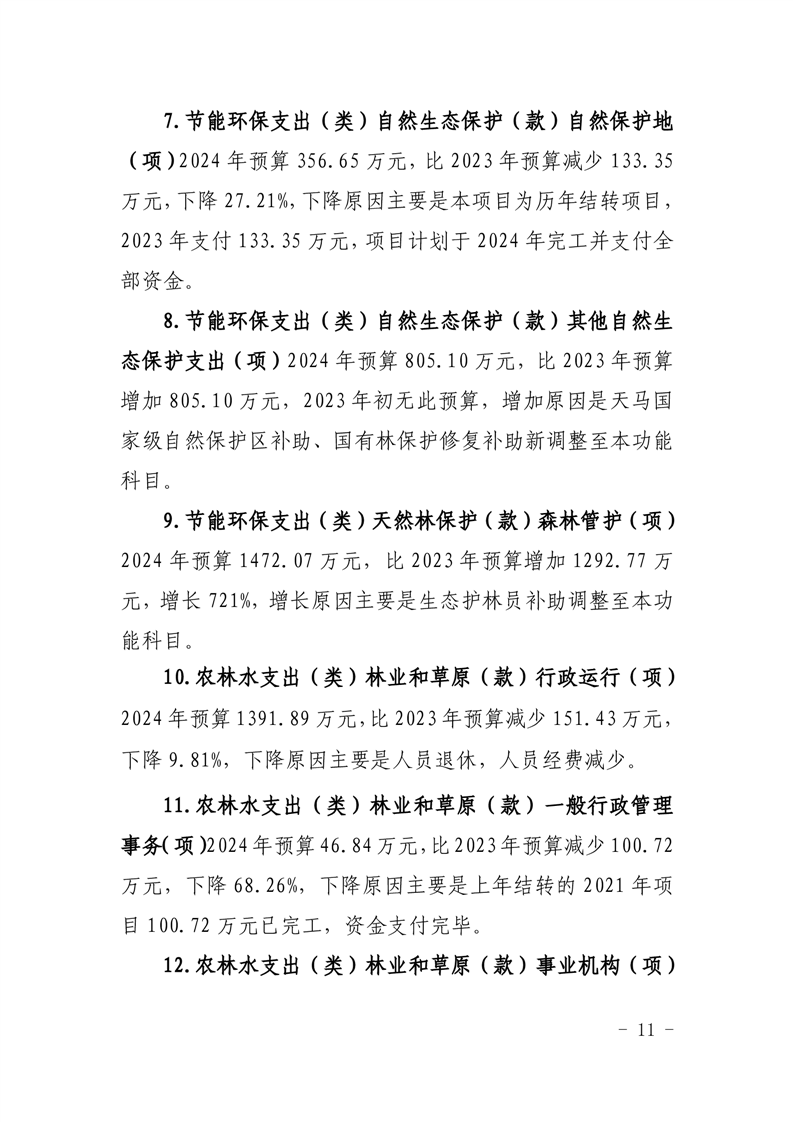 7.节能环保支出（类）自然生态保护（款）自然保护地（项）2024年预算356.65万元，比2023年预算减少133.35万元，下降27.21%，下降原因主要是本项目为历年结转项目，2023年支付133.35万元，项目计划于2024年完工并支付全部资金。

8.节能环保支出（类）自然生态保护（款）其他自然生态保护支出（项）2024年预算805.10万元，比2023年预算增加805.10万元，2023年初无此预算，增加原因是天马国家级自然保护区补助、国有林保护修复补助新调整至本功能科目。

9.节能环保支出（类）天然林保护（款）森林管护（项）2024年预算1472.07万元，比2023年预算增加1292.77万元，增长721%，增长原因主要是生态护林员补助调整至本功能科目。

10.农林水支出（类）林业和草原（款）行政运行（项）2024年预算1391.89万元，比2023年预算减少151.43万元，下降9.81%，下降原因主要是人员退休，人员经费减少。

11.农林水支出（类）林业和草原（款）一般行政管理事务（项）2024年预算46.84万元，比2023年预算减少100.72万元，下降68.26%，下降原因主要是上年结转的2021年项目100.72万元已完工，资金支付完毕。

12.农林水支出（类）林业和草原（款）事业机构（项）

－ 11 －